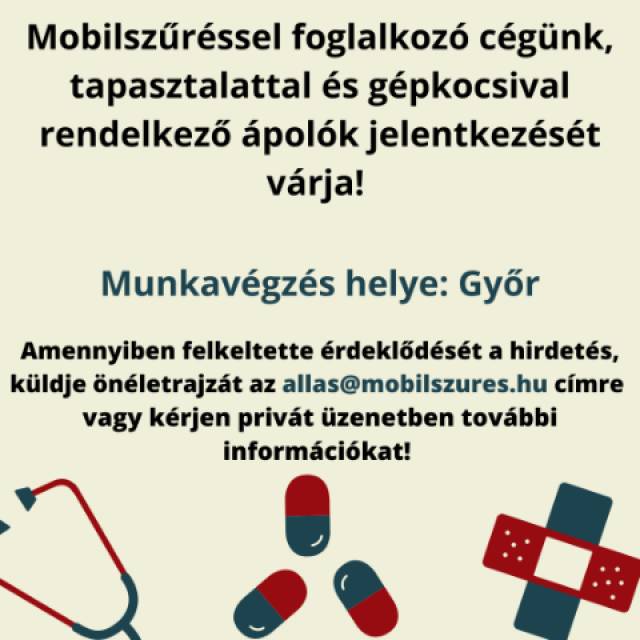 Mobilszűréssel foglalkozó cégünk, tapasztalattal és gépkocsival rendelkező ápolók jelentkezését várja!

Munkavégzés helye: Győr

Amennyiben felkeltette érdeklődését a hirdetés, küldje önéletrajzát az allas@mobilszures.hu címre vagy kérjen privát üzenetben további információkat!